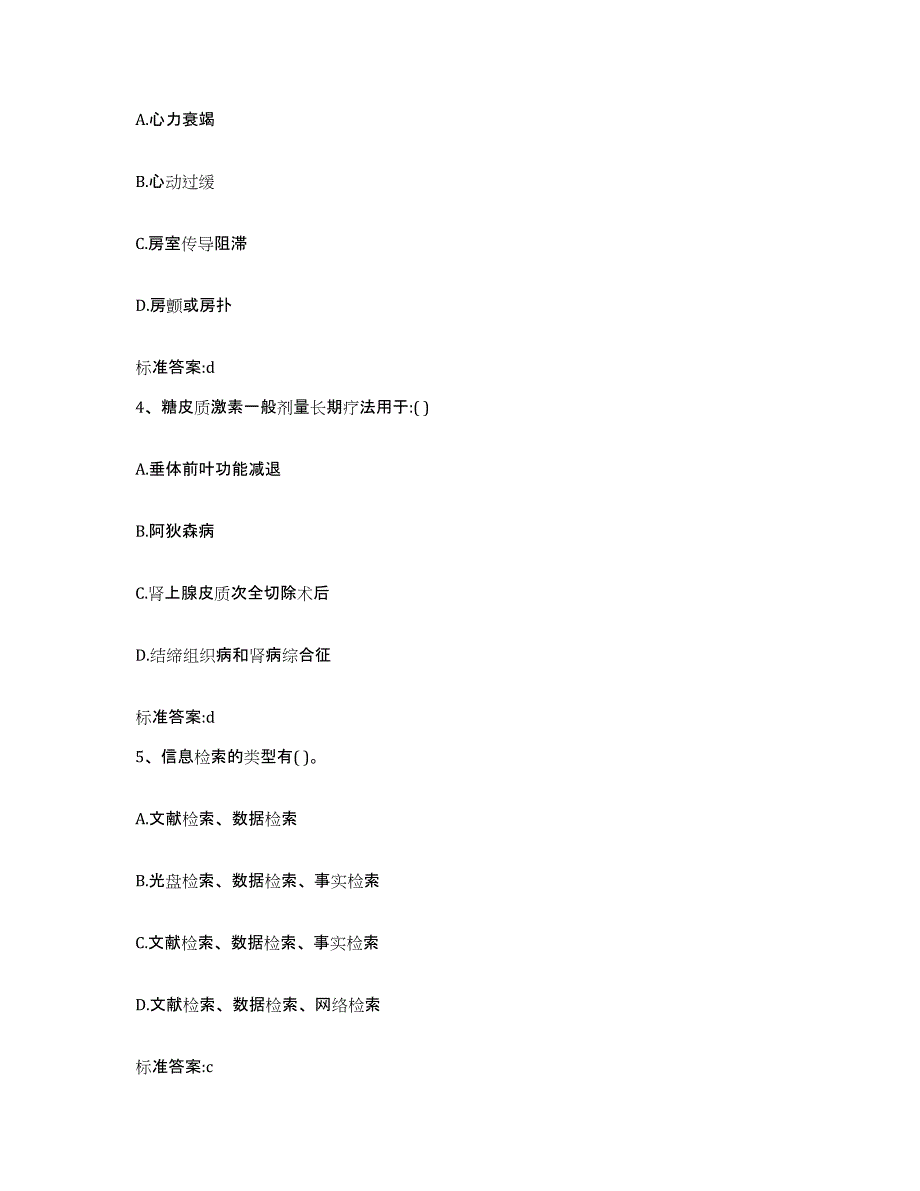 A.心力衰竭

B.心动过缓

C.房室传导阻滞

D.房颤或房扑

标准答案:d

4、糖皮质激素一般剂量长期疗法用于:( )

A.垂体前叶功能减退

B.阿狄森病

C.肾上腺皮质次全切除术后

D.结缔组织病和肾病综合征

标准答案:d

5、信息检索的类型有( )。

A.文献检索、数据检索

B.光盘检索、数据检索、事实检索

C.文献检索、数据检索、事实检索

D.文献检索、数据检索、网络检索

标准答案:c